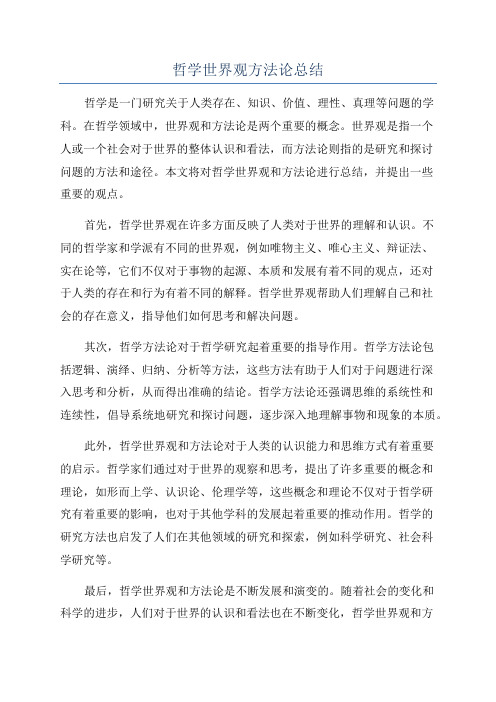 哲学世界观方法论总结

哲学是一门研究关于人类存在、知识、价值、理性、真理等问题的学科。在哲学领域中，世界观和方法论是两个重要的概念。世界观是指一个人或一个社会对于世界的整体认识和看法，而方法论则指的是研究和探讨问题的方法和途径。本文将对哲学世界观和方法论进行总结，并提出一些重要的观点。

首先，哲学世界观在许多方面反映了人类对于世界的理解和认识。不同的哲学家和学派有不同的世界观，例如唯物主义、唯心主义、辩证法、实在论等，它们不仅对于事物的起源、本质和发展有着不同的观点，还对于人类的存在和行为有着不同的解释。哲学世界观帮助人们理解自己和社会的存在意义，指导他们如何思考和解决问题。

其次，哲学方法论对于哲学研究起着重要的指导作用。哲学方法论包括逻辑、演绎、归纳、分析等方法，这些方法有助于人们对于问题进行深入思考和分析，从而得出准确的结论。哲学方法论还强调思维的系统性和连续性，倡导系统地研究和探讨问题，逐步深入地理解事物和现象的本质。

此外，哲学世界观和方法论对于人类的认识能力和思维方式有着重要的启示。哲学家们通过对于世界的观察和思考，提出了许多重要的概念和理论，如形而上学、认识论、伦理学等，这些概念和理论不仅对于哲学研究有着重要的影响，也对于其他学科的发展起着重要的推动作用。哲学的研究方法也启发了人们在其他领域的研究和探索，例如科学研究、社会科学研究等。

最后，哲学世界观和方法论是不断发展和演变的。随着社会的变化和科学的进步，人们对于世界的认识和看法也在不断变化，哲学世界观和方